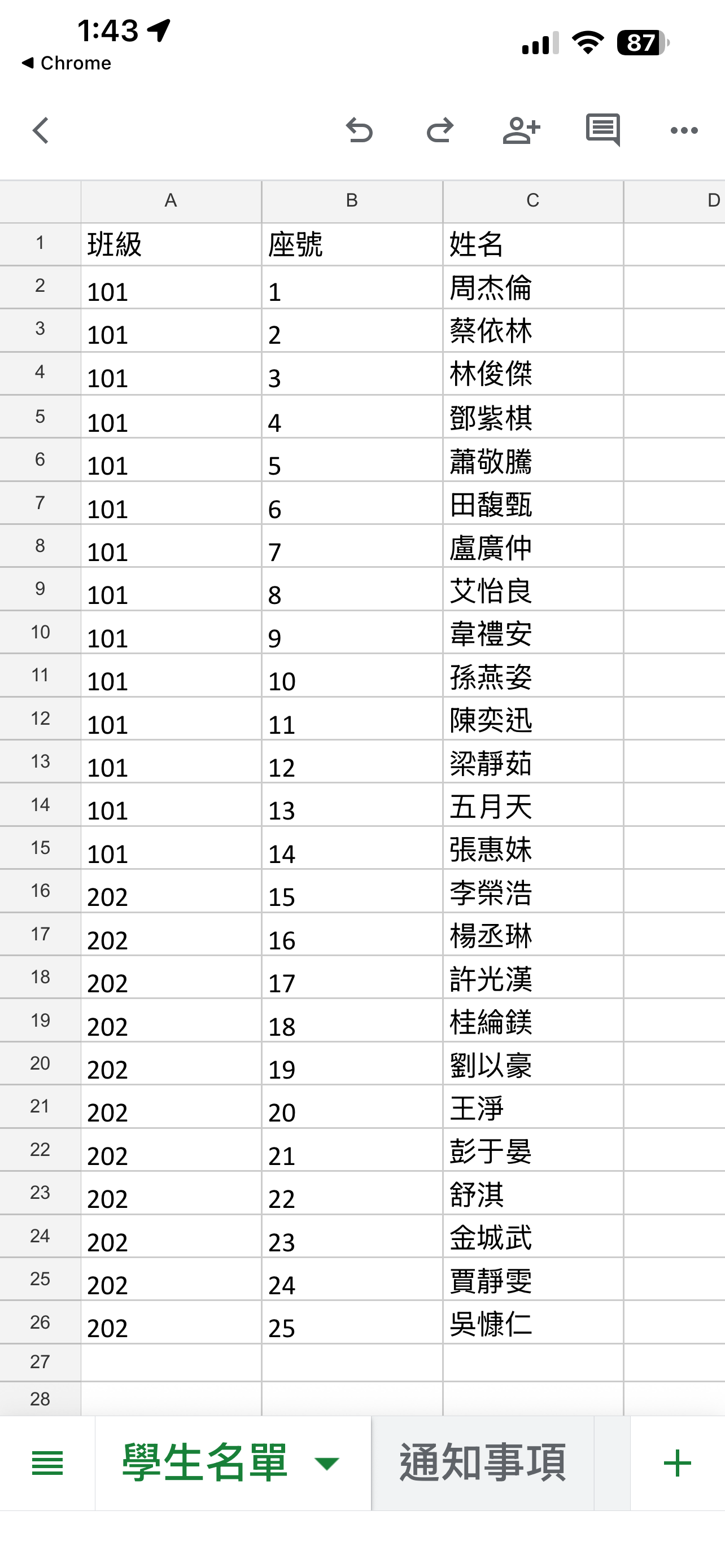 1:43
◀ Chrome
87

|  | A | B | C | D |
|---|---|---|---|---|
| 1 | 班級 | 座號 | 姓名 |  |
| 2 | 101 | 1 | 周杰倫 |  |
| 3 | 101 | 2 | 蔡依林 |  |
| 4 | 101 | 3 | 林俊傑 |  |
| 5 | 101 | 4 | 鄧紫棋 |  |
| 6 | 101 | 5 | 蕭敬騰 |  |
| 7 | 101 | 6 | 田馥甄 |  |
| 8 | 101 | 7 | 盧廣仲 |  |
| 9 | 101 | 8 | 艾怡良 |  |
| 10 | 101 | 9 | 韋禮安 |  |
| 11 | 101 | 10 | 孫燕姿 |  |
| 12 | 101 | 11 | 陳奕迅 |  |
| 13 | 101 | 12 | 梁靜茹 |  |
| 14 | 101 | 13 | 五月天 |  |
| 15 | 101 | 14 | 張惠妹 |  |
| 16 | 202 | 15 | 李榮浩 |  |
| 17 | 202 | 16 | 楊丞琳 |  |
| 18 | 202 | 17 | 許光漢 |  |
| 19 | 202 | 18 | 桂綸鎂 |  |
| 20 | 202 | 19 | 劉以豪 |  |
| 21 | 202 | 20 | 王淨 |  |
| 22 | 202 | 21 | 彭于晏 |  |
| 23 | 202 | 22 | 舒淇 |  |
| 24 | 202 | 23 | 金城武 |  |
| 25 | 202 | 24 | 賈靜雯 |  |
| 26 | 202 | 25 | 吳慷仁 |  |
| 27 |  |  |  |  |
| 28 |  |  |  |  |

學生名單 通知事項 +